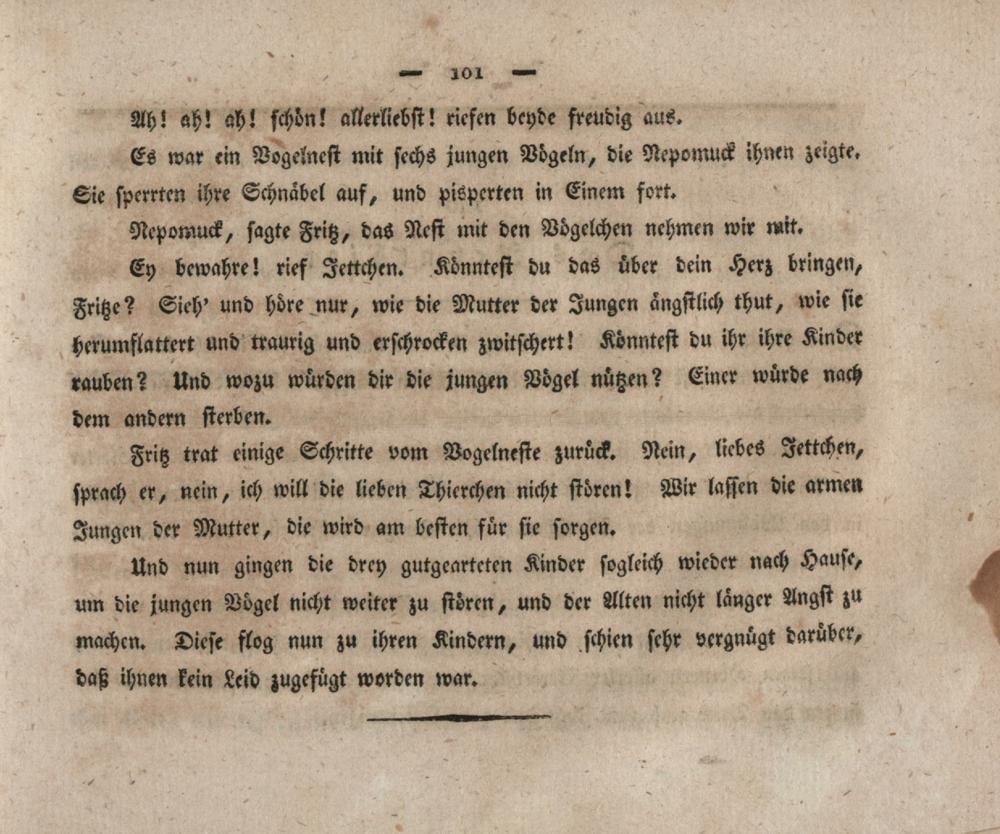 — 101 —

Ah! ah! ah! schön! allerliebst! riefen beyde freudig aus.

Es war ein Vogelnest mit sechs jungen Vögeln, die Nepomuck ihnen zeigte. Sie sperrten ihre Schnäbel auf, und pisperten in Einem fort.

Nepomuck, sagte Fritz, das Nest mit den Vögelchen nehmen wir mit.

Ey bewahre! rief Jettchen. Könntest du das über dein Herz bringen, Fritze? Sieh' und höre nur, wie die Mutter der Jungen ängstlich thut, wie sie herumflattert und traurig und erschrocken zwitschert! Könntest du ihr ihre Kinder rauben? Und wozu würden dir die jungen Vögel nützen? Einer würde nach dem andern sterben.

Fritz trat einige Schritte vom Vogelneste zurück. Nein, liebes Jettchen, sprach er, nein, ich will die lieben Thierchen nicht stören! Wir lassen die armen Jungen der Mutter, die wird am besten für sie sorgen.

Und nun gingen die drey gutgearteten Kinder sogleich wieder nach Hause, um die jungen Vögel nicht weiter zu stören, und der Alten nicht länger Angst zu machen. Diese flog nun zu ihren Kindern, und schien sehr vergnügt darüber, daß ihnen kein Leid zugefügt worden war.